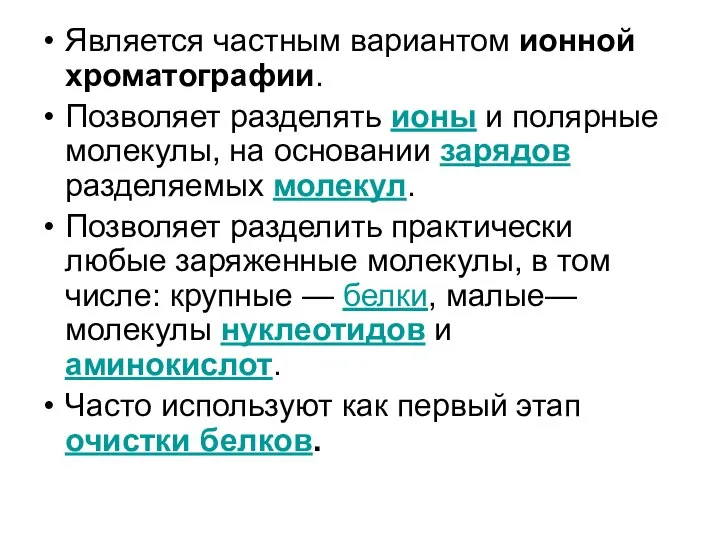 • Является частным вариантом ионной хроматографии.

• Позволяет разделять ионы и полярные молекулы, на основании зарядов разделяемых молекул.

• Позволяет разделить практически любые заряженные молекулы, в том числе: крупные — белки, малые— молекулы нуклеотидов и аминокислот.

• Часто используют как первый этап очистки белков.